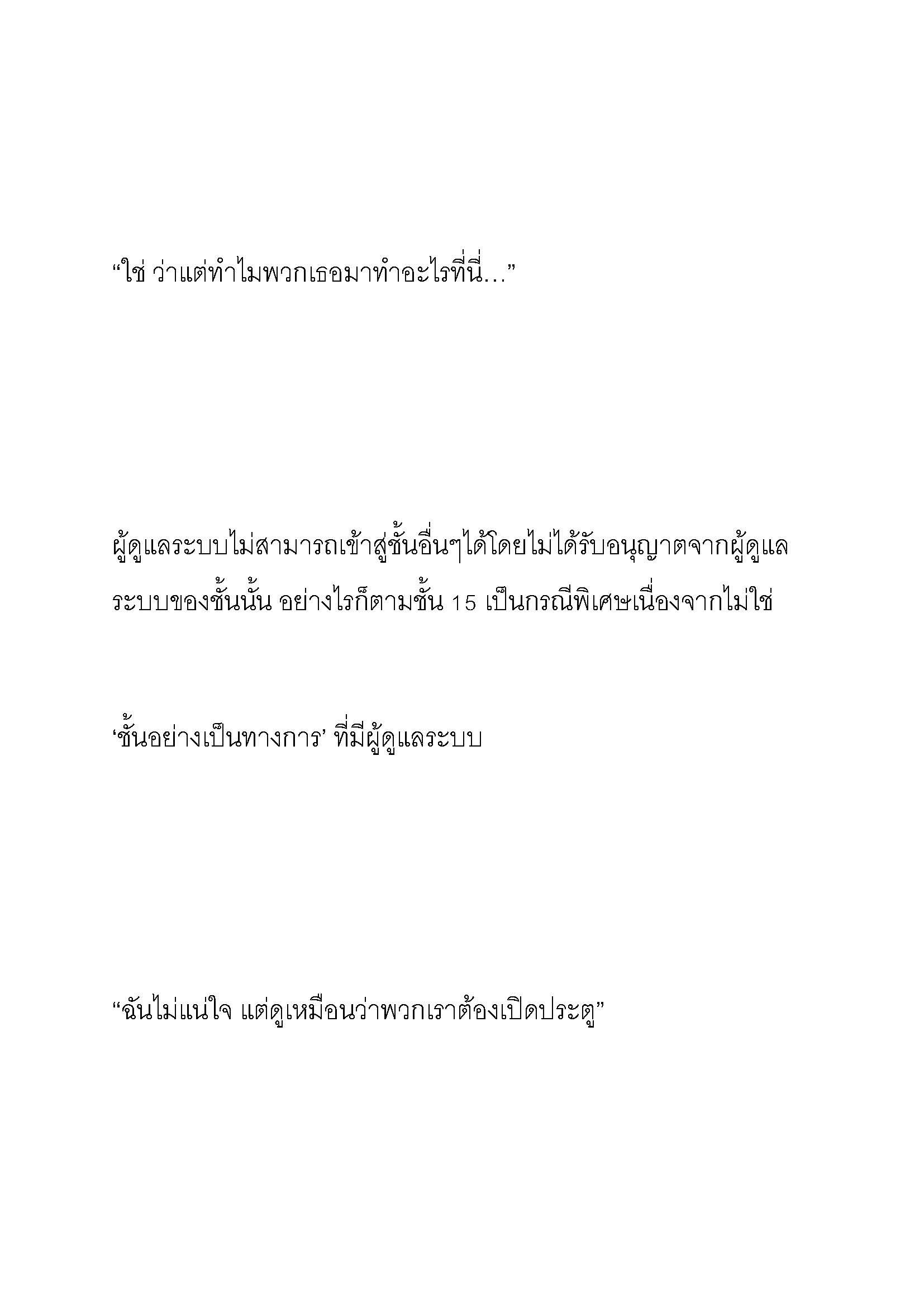 “ใช่ ว่าแต่ทำไมพวกเธอมาทำอะไรที่นี่…”

ผู้ดูแลระบบไม่สามารถเข้าสู่ชั้นอื่นๆได้โดยไม่ได้รับอนุญาตจากผู้ดูแลระบบของชั้นนั้น อย่างไรก็ตามชั้น 15 เป็นกรณีพิเศษเนื่องจากไม่ใช่

‘ชั้นอย่างเป็นทางการ’ ที่มีผู้ดูแลระบบ

“ฉันไม่แน่ใจ แต่ดูเหมือนว่าพวกเราต้องเปิดประตู”